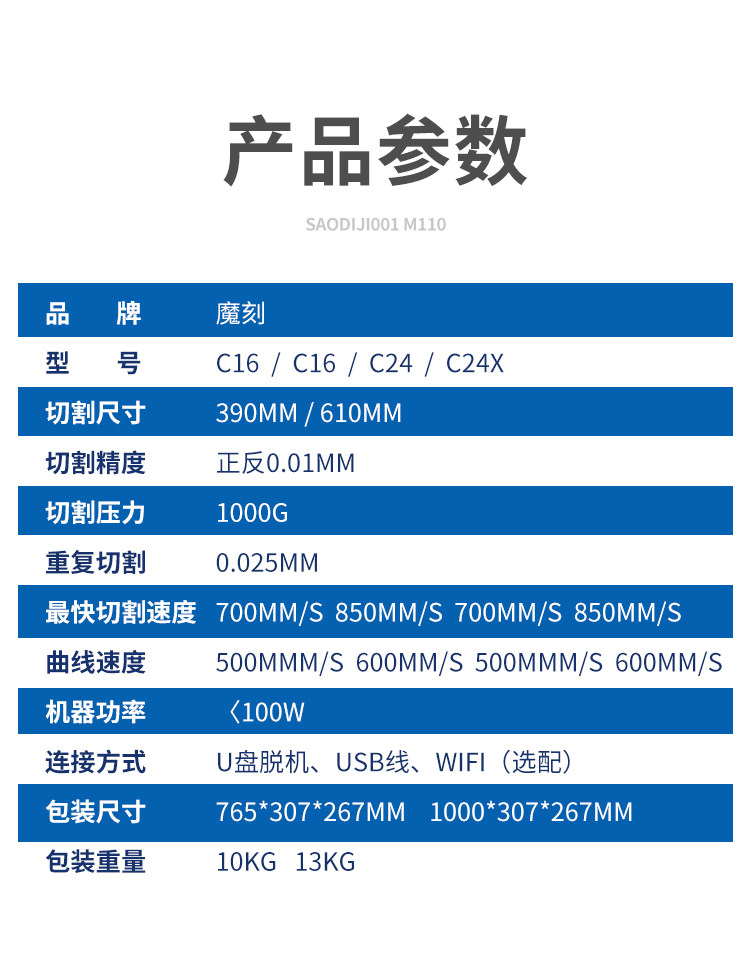 产品参数

SAODIJI001 M110

品 牌 魔刻

型 号 C16 / C16 / C24 / C24X

切割尺寸 390MM / 610MM

切割精度 正反0.01MM

切割压力 1000G

重复切割 0.025MM

最快切割速度 700MM/S 850MM/S 700MM/S 850MM/S

曲线速度 500MMM/S 600MM/S 500MMM/S 600MM/S

机器功率 〈100W

连接方式 U盘脱机、USB线、WIFI（选配）

包装尺寸 765*307*267MM 1000*307*267MM

包装重量 10KG 13KG